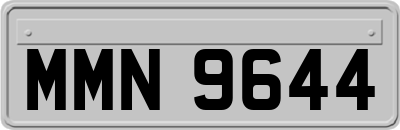 MMN 9644